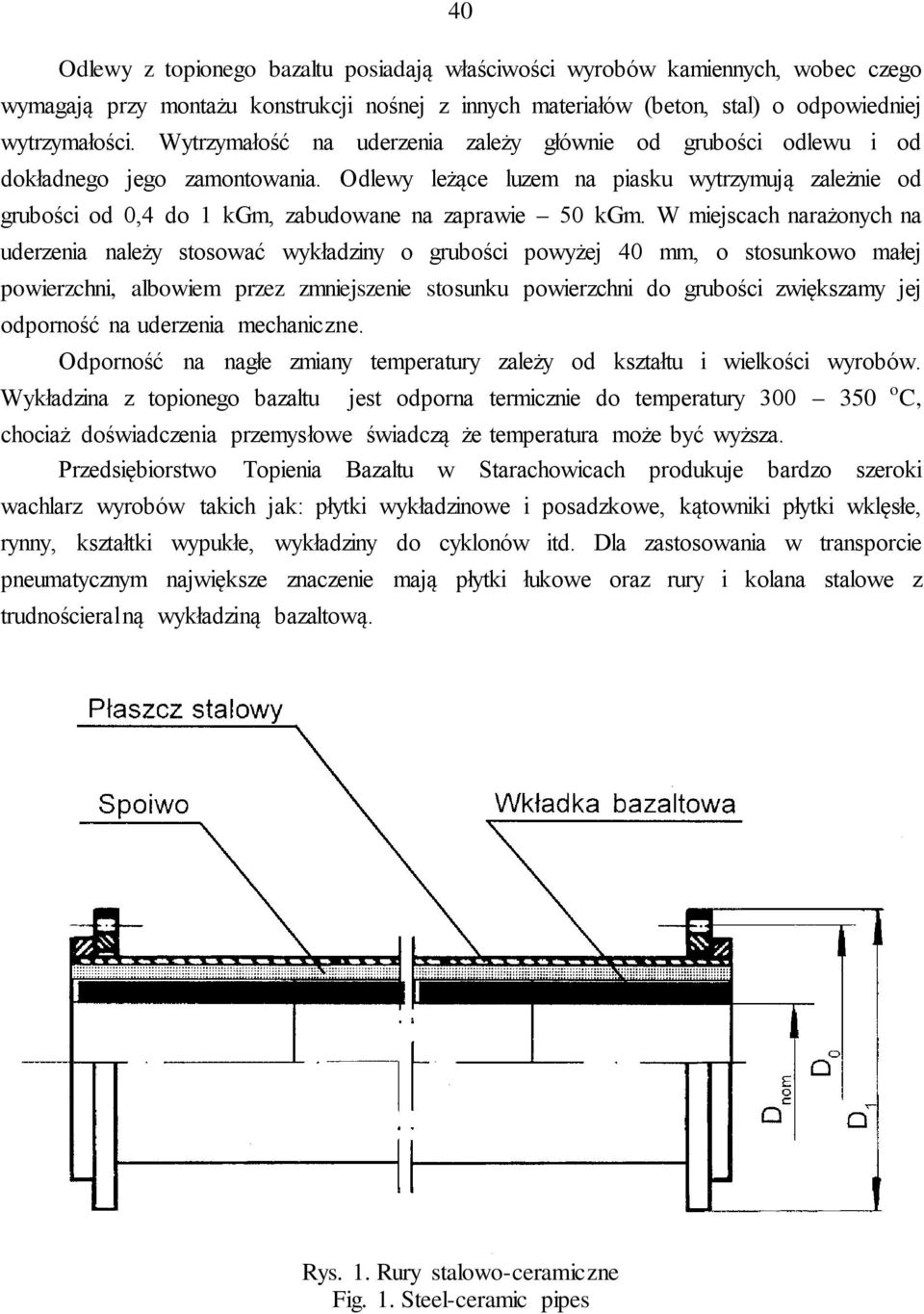 40

Odlewy z topionego bazaltu posiadają właściwości wyrobów kamiennych, wobec czego wymagają przy montażu konstrukcji nośnej z innych materiałów (beton, stal) o odpowiedniej wytrzymałości. Wytrzymałość na uderzenia zależy głównie od grubości odlewu i od dokładnego jego zamontowania. Odlewy leżące luzem na piasku wytrzymują zależnie od grubości od 0,4 do 1 kGm, zabudowane na zaprawie – 50 kGm. W miejscach narażonych na uderzenia należy stosować wykładziny o grubości powyżej 40 mm, o stosunkowo małej powierzchni, albowiem przez zmniejszenie stosunku powierzchni do grubości zwiększamy jej odporność na uderzenia mechaniczne.

Odporność na nagłe zmiany temperatury zależy od kształtu i wielkości wyrobów. Wykładzina z topionego bazaltu jest odporna termicznie do temperatury 300 – 350 $^oC$, chociaż doświadczenia przemysłowe świadczą że temperatura może być wyższa.

Przedsiębiorstwo Topienia Bazaltu w Starachowicach produkuje bardzo szeroki wachlarz wyrobów takich jak: płytki wykładzinowe i posadzkowe, kątowniki płytki wklęsłe, rynny, kształtki wypukłe, wykładziny do cyklonów itd. Dla zastosowania w transporcie pneumatycznym największe znaczenie mają płytki łukowe oraz rury i kolana stalowe z trudnościeralną wykładziną bazaltową.

Płaszcz stalowy

Spoiwo

Wkładka bazaltowa

$D_{nom}$

$D_0$

$D_1$

Rys. 1. Rury stalowo-ceramiczne
Fig. 1. Steel-ceramic pipes